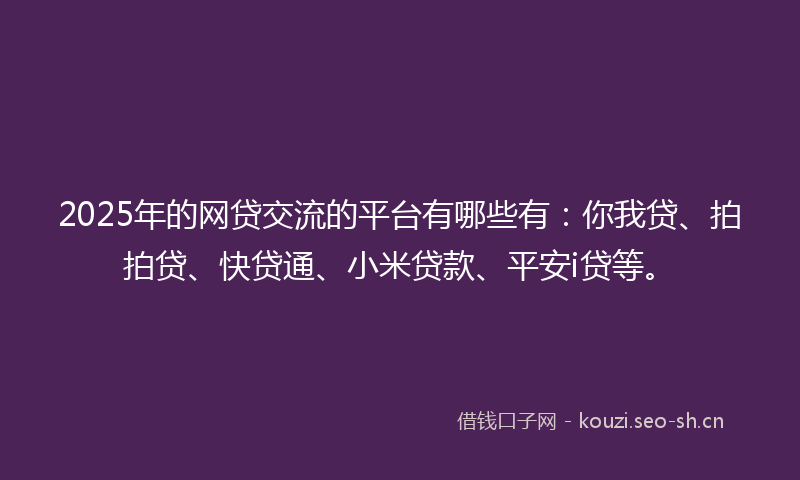 2025年的网贷交流的平台有哪些有：你我贷、拍拍贷、快贷通、小米贷款、平安i贷等。

借钱口子网 - kouzi.seo-sh.cn